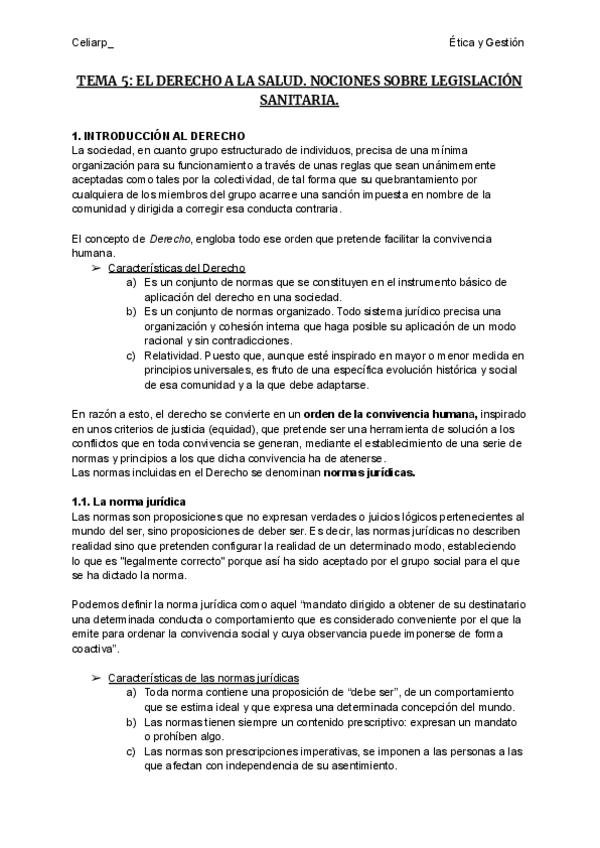 Celiarp_

Ética y Gestión

TEMA 5: EL DERECHO A LA SALUD. NOCIONES SOBRE LEGISLACIÓN SANITARIA.

1. INTRODUCCIÓN AL DERECHO
La sociedad, en cuanto grupo estructurado de individuos, precisa de una mínima organización para su funcionamiento a través de unas reglas que sean unánimemente aceptadas como tales por la colectividad, de tal forma que su quebrantamiento por cualquiera de los miembros del grupo acarree una sanción impuesta en nombre de la comunidad y dirigida a corregir esa conducta contraria.

El concepto de Derecho, engloba todo ese orden que pretende facilitar la convivencia humana.

➢ Características del Derecho
a) Es un conjunto de normas que se constituyen en el instrumento básico de aplicación del derecho en una sociedad.
b) Es un conjunto de normas organizado. Todo sistema jurídico precisa una organización y cohesión interna que haga posible su aplicación de un modo racional y sin contradicciones.
c) Relatividad. Puesto que, aunque esté inspirado en mayor o menor medida en principios universales, es fruto de una específica evolución histórica y social de esa comunidad y a la que debe adaptarse.

En razón a esto, el derecho se convierte en un orden de la convivencia humana, inspirado en unos criterios de justicia (equidad), que pretende ser una herramienta de solución a los conflictos que en toda convivencia se generan, mediante el establecimiento de una serie de normas y principios a los que dicha convivencia ha de atenerse.
Las normas incluidas en el Derecho se denominan normas jurídicas.

1.1. La norma jurídica
Las normas son proposiciones que no expresan verdades o juicios lógicos pertenecientes al mundo del ser, sino proposiciones de deber ser. Es decir, las normas jurídicas no describen realidad sino que pretenden configurar la realidad de un determinado modo, estableciendo lo que es "legalmente correcto" porque así ha sido aceptado por el grupo social para el que se ha dictado la norma.

Podemos definir la norma jurídica como aquel "mandato dirigido a obtener de su destinatario una determinada conducta o comportamiento que es considerado conveniente por el que la emite para ordenar la convivencia social y cuya observancia puede imponerse de forma coactiva".

➢ Características de las normas jurídicas
a) Toda norma contiene una proposición de "debe ser", de un comportamiento que se estima ideal y que expresa una determinada concepción del mundo.
b) Las normas tienen siempre un contenido prescriptivo: expresan un mandato o prohíben algo.
c) Las normas son prescripciones imperativas, se imponen a las personas a las que afectan con independencia de su asentimiento.